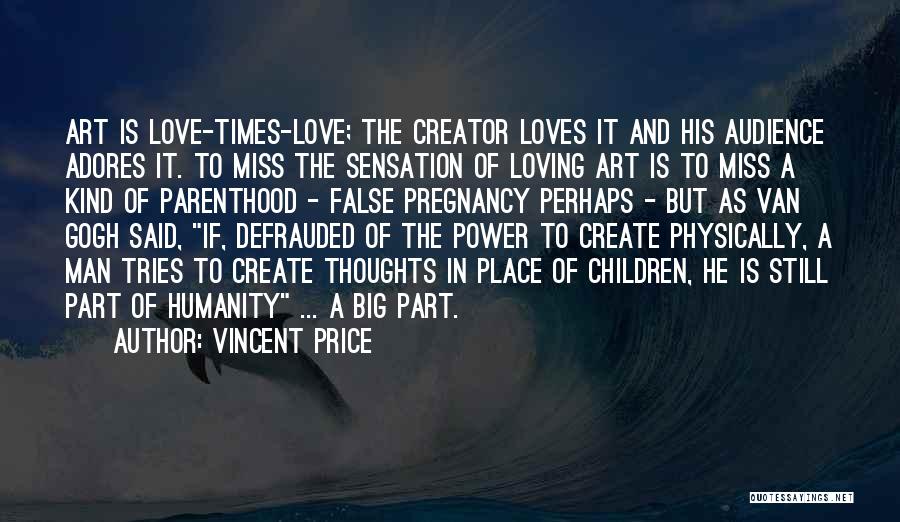 ART IS LOVE-TIMES-LOVE; THE CREATOR LOVES IT AND HIS AUDIENCE ADORES IT. TO MISS THE SENSATION OF LOVING ART IS TO MISS A KIND OF PARENTHOOD - FALSE PREGNANCY PERHAPS - BUT AS VAN GOGH SAID, "IF, DEFRAUDED OF THE POWER TO CREATE PHYSICALLY, A MAN TRIES TO CREATE THOUGHTS IN PLACE OF CHILDREN, HE IS STILL PART OF HUMANITY" ... A BIG PART.

AUTHOR: VINCENT PRICE

QUOTESSAYINGS.NET